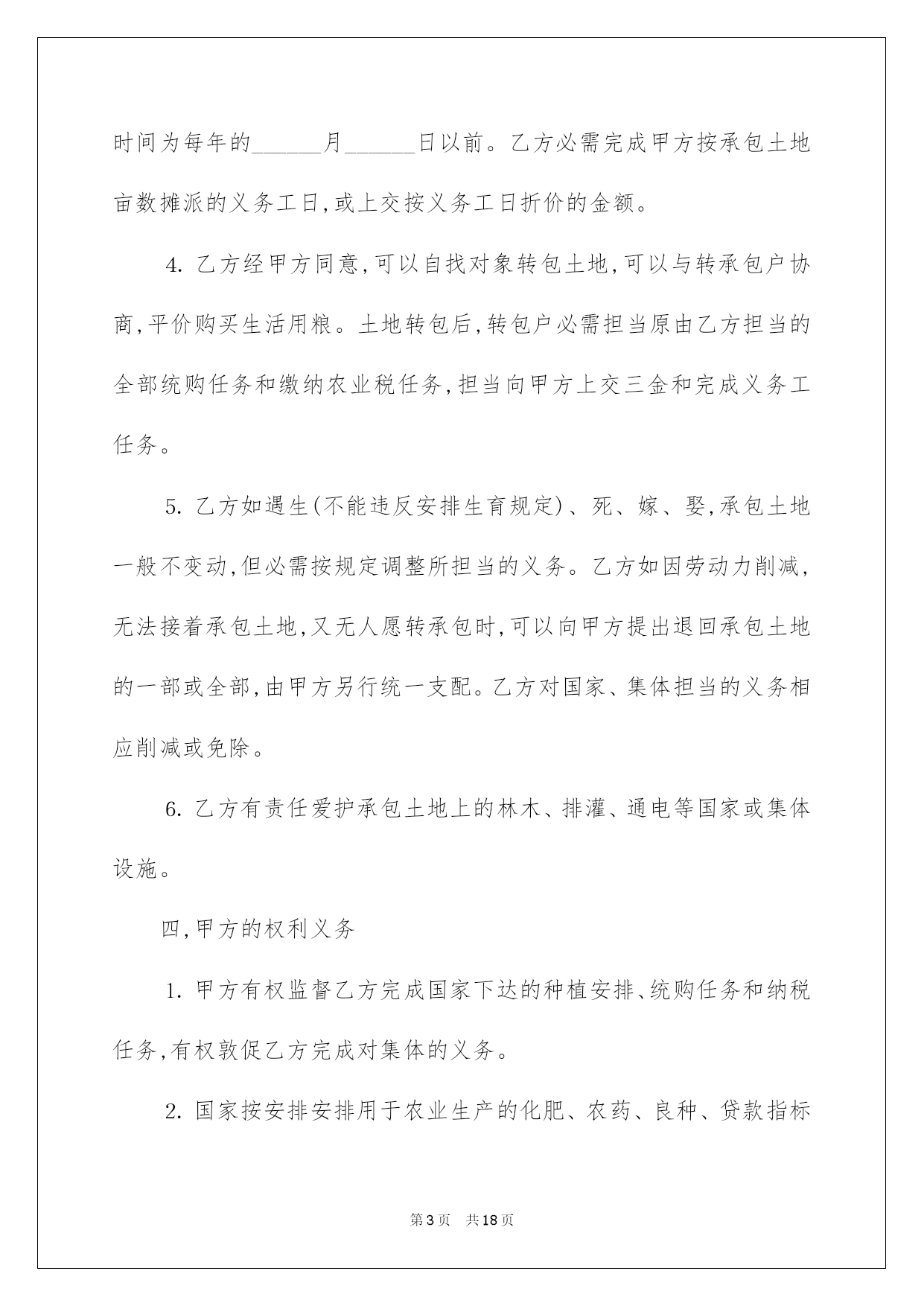 时间为每年的______月______日以前。乙方必需完成甲方按承包土地亩数摊派的义务工日,或上交按义务工日折价的金额。

4. 乙方经甲方同意,可以自找对象转包土地,可以与转承包户协商,平价购买生活用粮。土地转包后,转包户必需担当原由乙方担当的全部统购任务和缴纳农业税任务,担当向甲方上交三金和完成义务工任务。

5. 乙方如遇生(不能违反安排生育规定)、死、嫁、娶,承包土地一般不变动,但必需按规定调整所担当的义务。乙方如因劳动力削减,无法接着承包土地,又无人愿转承包时,可以向甲方提出退回承包土地的一部或全部,由甲方另行统一支配。乙方对国家、集体担当的义务相应削减或免除。

6. 乙方有责任爱护承包土地上的林木、排灌、通电等国家或集体设施。

四,甲方的权利义务

1. 甲方有权监督乙方完成国家下达的种植安排、统购任务和纳税任务,有权敦促乙方完成对集体的义务。

2. 国家按安排安排用于农业生产的化肥、农药、良种、贷款指标

第3页 共18页